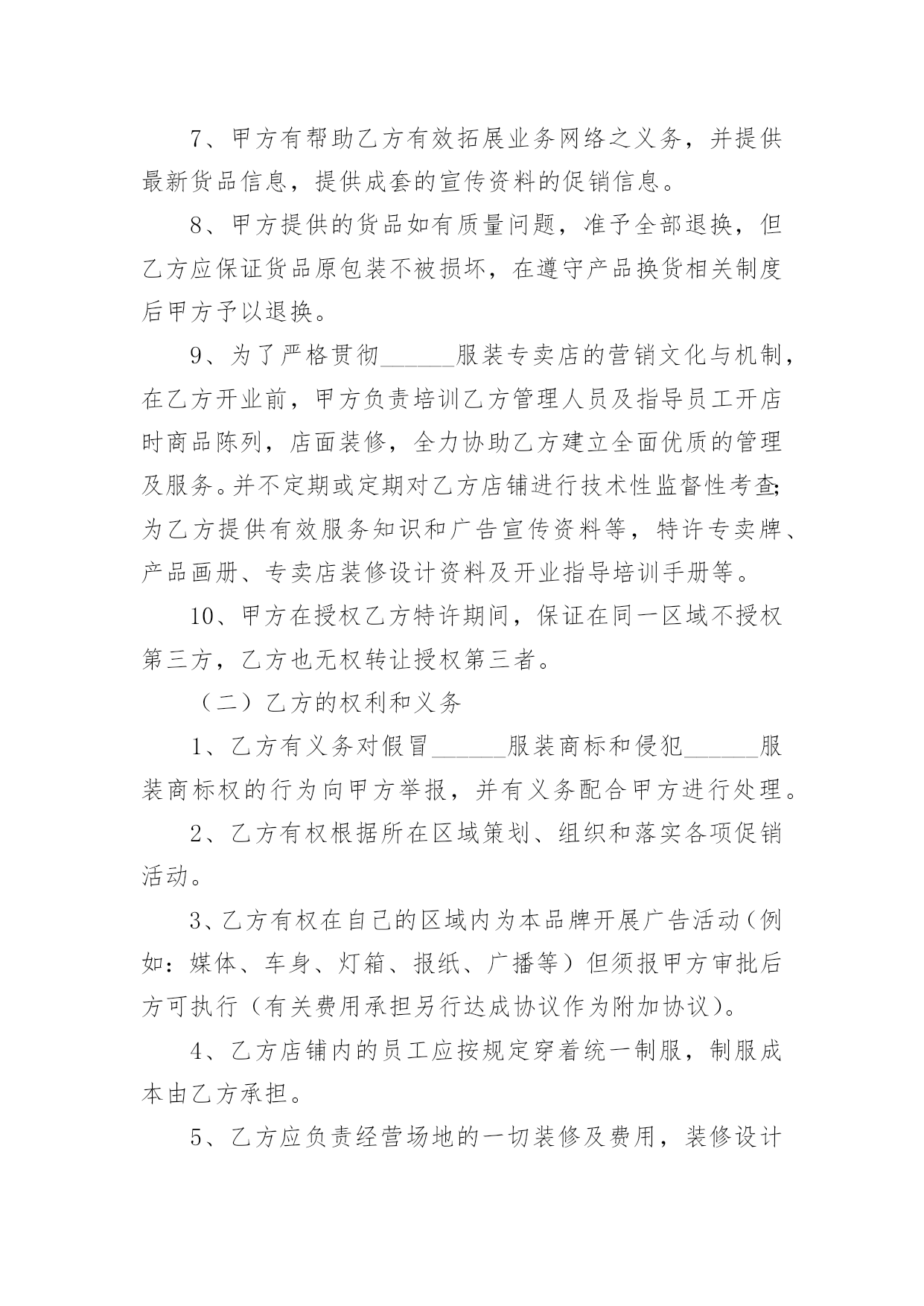 7、甲方有帮助乙方有效拓展业务网络之义务，并提供最新货品信息，提供成套的宣传资料的促销信息。

8、甲方提供的货品如有质量问题，准予全部退换，但乙方应保证货品原包装不被损坏，在遵守产品换货相关制度后甲方予以退换。

9、为了严格贯彻______服装专卖店的营销文化与机制，在乙方开业前，甲方负责培训乙方管理人员及指导员工开店时商品陈列，店面装修，全力协助乙方建立全面优质的管理及服务。并不定期或定期对乙方店铺进行技术性监督性考查;为乙方提供有效服务知识和广告宣传资料等，特许专卖牌、产品画册、专卖店装修设计资料及开业指导培训手册等。

10、甲方在授权乙方特许期间，保证在同一区域不授权第三方，乙方也无权转让授权第三者。

（二）乙方的权利和义务

1、乙方有义务对假冒______服装商标和侵犯______服装商标权的行为向甲方举报，并有义务配合甲方进行处理。

2、乙方有权根据所在区域策划、组织和落实各项促销活动。

3、乙方有权在自己的区域内为本品牌开展广告活动(例如：媒体、车身、灯箱、报纸、广播等）但须报甲方审批后方可执行（有关费用承担另行达成协议作为附加协议)。

4、乙方店铺内的员工应按规定穿着统一制服，制服成本由乙方承担。

5、乙方应负责经营场地的一切装修及费用，装修设计